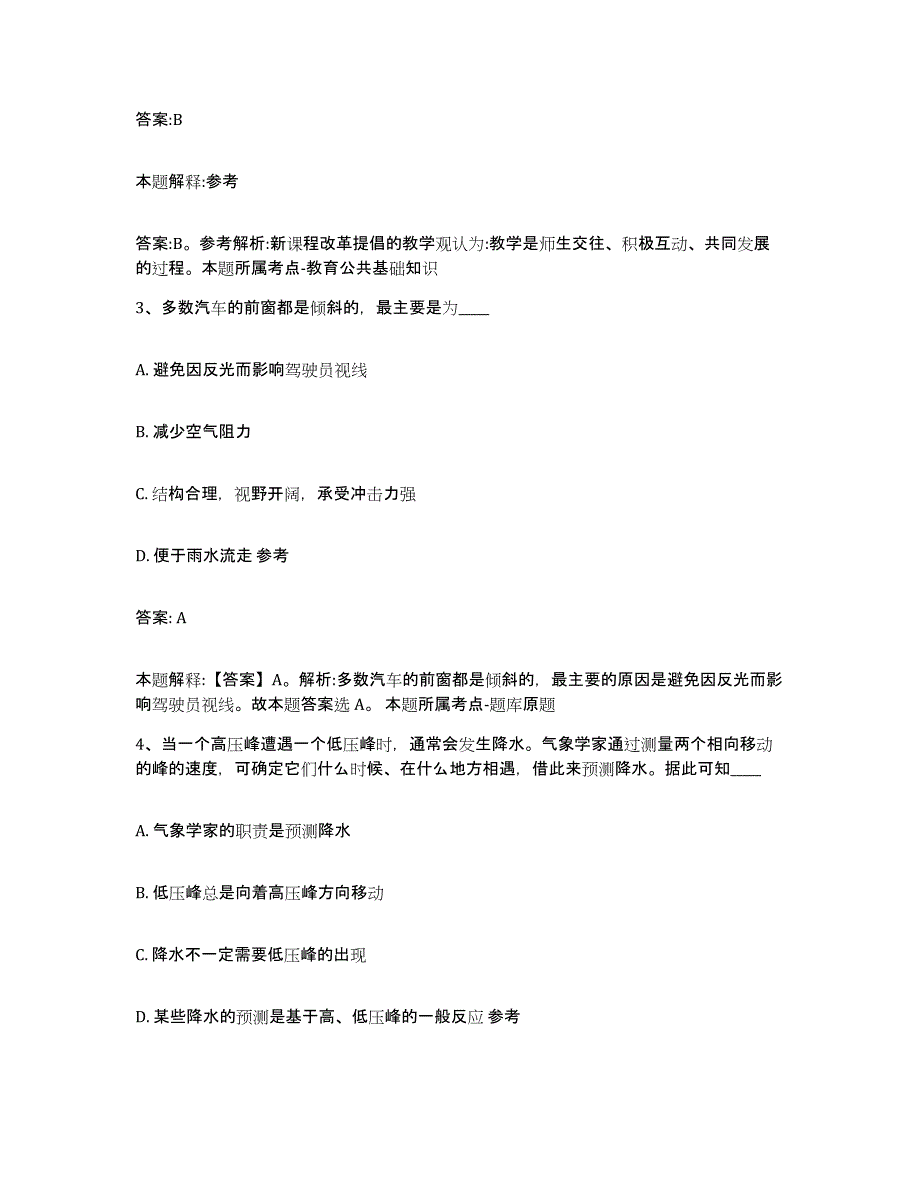 答案:B

本题解释:参考

答案:B。参考解析:新课程改革提倡的教学观认为:教学是师生交往、积极互动、共同发展的过程。本题所属考点-教育公共基础知识

3、多数汽车的前窗都是倾斜的，最主要是为____

A. 避免因反光而影响驾驶员视线

B. 减少空气阻力

C. 结构合理，视野开阔，承受冲击力强

D. 便于雨水流走 参考

答案: A

本题解释:【答案】A。解析:多数汽车的前窗都是倾斜的，最主要的原因是避免因反光而影响驾驶员视线。故本题答案选 A。 本题所属考点-题库原题

4、当一个高压峰遭遇一个低压峰时，通常会发生降水。气象学家通过测量两个相向移动的峰的速度，可确定它们什么时候、在什么地方相遇，借此来预测降水。据此可知____

A. 气象学家的职责是预测降水

B. 低压峰总是向着高压峰方向移动

C. 降水不一定需要低压峰的出现

D. 某些降水的预测是基于高、低压峰的一般反应 参考